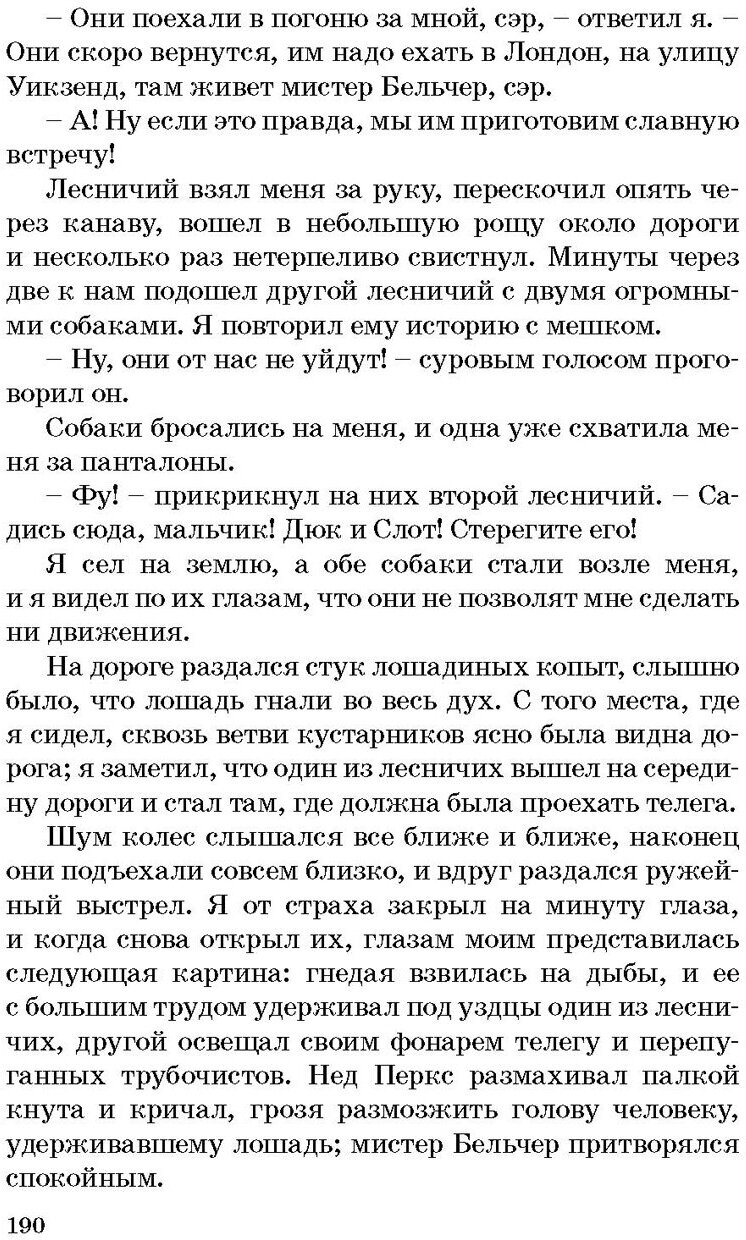 – Они поехали в погоню за мной, сэр, – ответил я. – Они скоро вернутся, им надо ехать в Лондон, на улицу Уикзенд, там живет мистер Бельчер, сэр.

– А! Ну если это правда, мы им приготовим славную встречу!

Лесничий взял меня за руку, перескочил опять через канаву, вошел в небольшую рощу около дороги и несколько раз нетерпеливо свистнул. Минуты через две к нам подошел другой лесничий с двумя огромными собаками. Я повторил ему историю с мешком.

– Ну, они от нас не уйдут! – суровым голосом проговорил он.

Собаки бросались на меня, и одна уже схватила меня за панталоны.

– Фу! – прикрикнул на них второй лесничий. – Садись сюда, мальчик! Дюк и Слот! Стерегите его!

Я сел на землю, а обе собаки стали возле меня, и я видел по их глазам, что они не позволят мне сделать ни движения.

На дороге раздался стук лошадиных копыт, слышно было, что лошадь гнали во весь дух. С того места, где я сидел, сквозь ветви кустарников ясно была видна дорога; я заметил, что один из лесничих вышел на середину дороги и стал там, где должна была проехать телега.

Шум колес слышался все ближе и ближе, наконец они подъехали совсем близко, и вдруг раздался ружейный выстрел. Я от страха закрыл на минуту глаза, и когда снова открыл их, глазам моим представилась следующая картина: гнедая взвилась на дыбы, и ее с большим трудом удерживал под уздцы один из лесничих, другой освещал своим фонарем телегу и перепуганных трубочистов. Нед Перкс размахивал палкой кнута и кричал, грозя размозжить голову человеку, удерживавшему лошадь; мистер Бельчер притворялся спокойным.

190